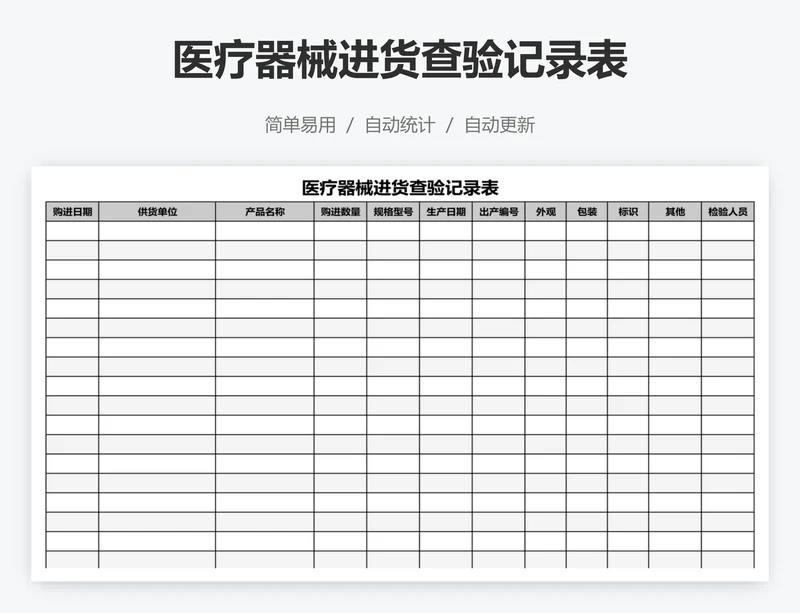 医疗器械进货查验记录表

简单易用 / 自动统计 / 自动更新

医疗器械进货查验记录表

| 购进日期 | 供货单位 | 产品名称 | 购进数量 | 规格型号 | 生产日期 | 出产编号 | 外观 | 包装 | 标识 | 其他 | 检验人员 |
|---|---|---|---|---|---|---|---|---|---|---|---|
| | | | | | | | | | | | |
| | | | | | | | | | | | |
| | | | | | | | | | | | |
| | | | | | | | | | | | |
| | | | | | | | | | | | |
| | | | | | | | | | | | |
| | | | | | | | | | | | |
| | | | | | | | | | | | |
| | | | | | | | | | | | |
| | | | | | | | | | | | |
| | | | | | | | | | | | |
| | | | | | | | | | | | |
| | | | | | | | | | | | |
| | | | | | | | | | | | |
| | | | | | | | | | | | |
| | | | | | | | | | | | |
| | | | | | | | | | | | |
| | | | | | | | | | | | |